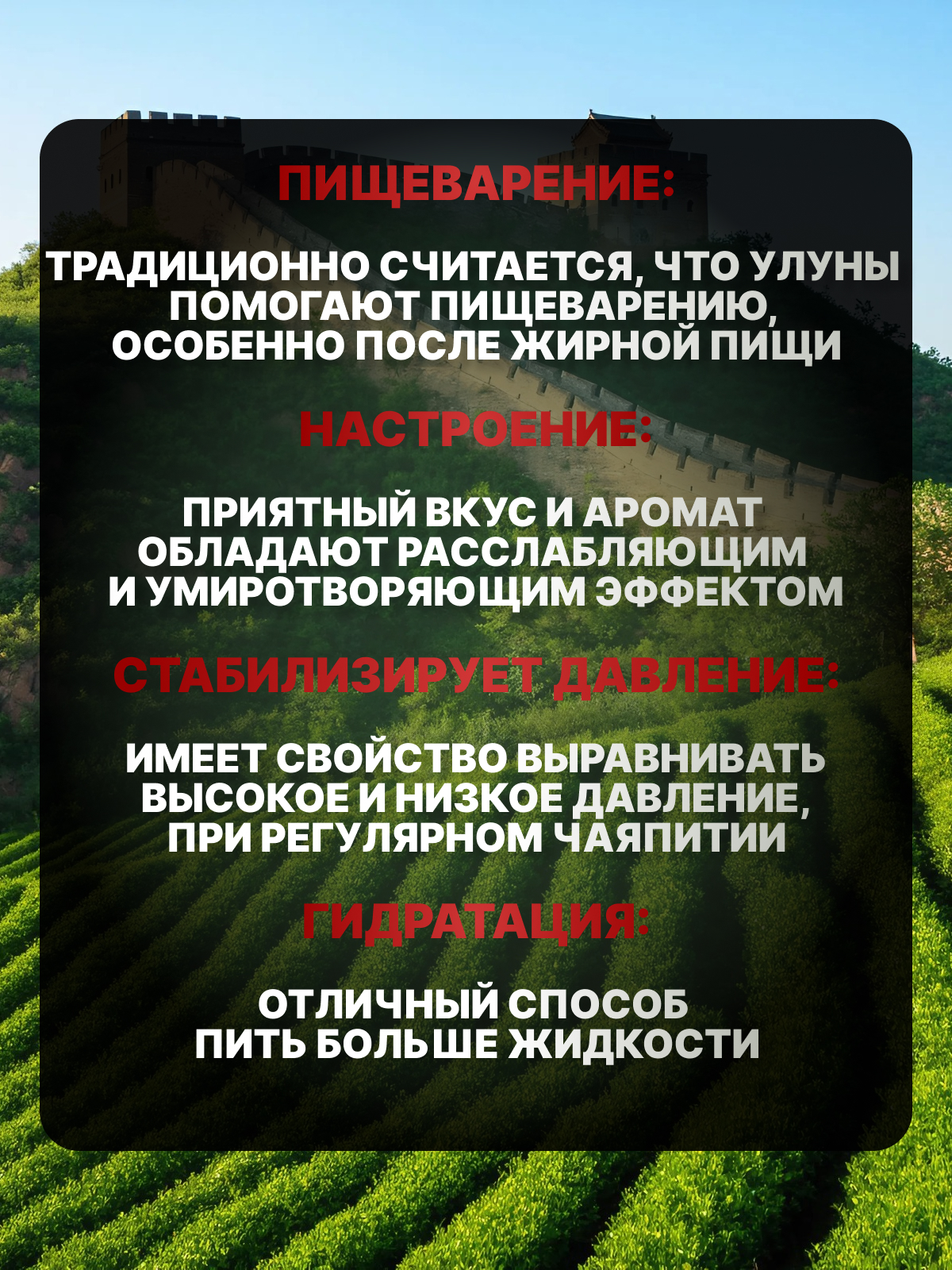 ПИЩЕВАРЕНИЕ:

ТРАДИЦИОННО СЧИТАЕТСЯ, ЧТО УЛУНЫ ПОМОГАЮТ ПИЩЕВАРЕНИЮ, ОСОБЕННО ПОСЛЕ ЖИРНОЙ ПИЩИ

НАСТРОЕНИЕ:

ПРИЯТНЫЙ ВКУС И АРОМАТ ОБЛАДАЮТ РАССЛАБЛЯЮЩИМ И УМИРОТВОРЯЮЩИМ ЭФФЕКТОМ

СТАБИЛИЗИРУЕТ ДАВЛЕНИЕ:

ИМЕЕТ СВОЙСТВО ВЫРАВНИВАТЬ ВЫСОКОЕ И НИЗКОЕ ДАВЛЕНИЕ, ПРИ РЕГУЛЯРНОМ ЧАЯПИТИИ

ГИДРАТАЦИЯ:

ОТЛИЧНЫЙ СПОСОБ ПИТЬ БОЛЬШЕ ЖИДКОСТИ